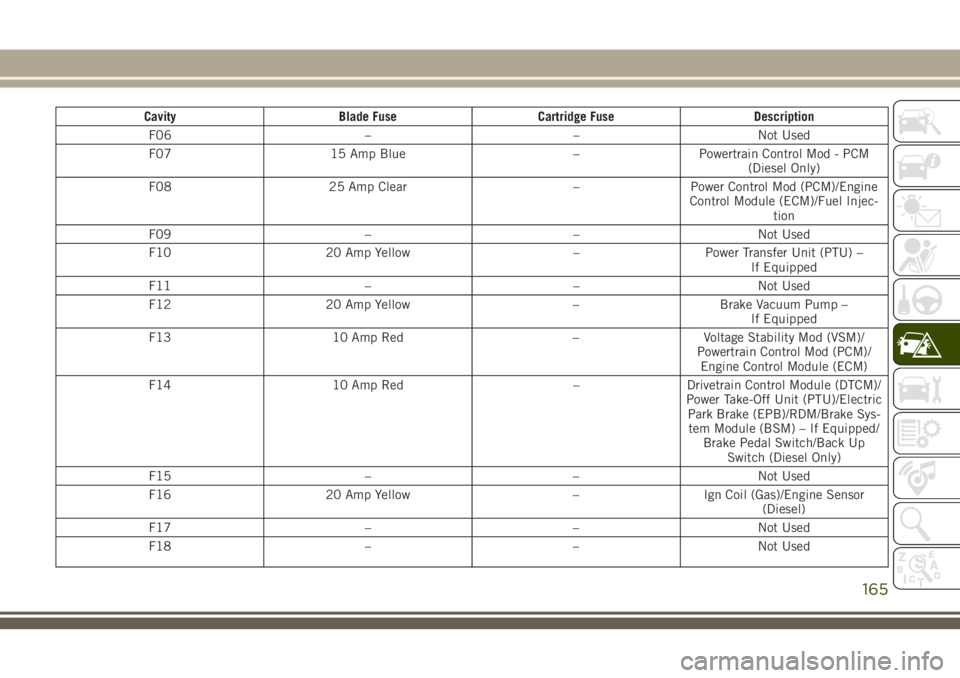 | Cavity | Blade Fuse | Cartridge Fuse | Description |
|---|---|---|---|
| F06 | – | – | Not Used |
| F07 | 15 Amp Blue | – | Powertrain Control Mod - PCM (Diesel Only) |
| F08 | 25 Amp Clear | – | Power Control Mod (PCM)/Engine Control Module (ECM)/Fuel Injection |
| F09 | – | – | Not Used |
| F10 | 20 Amp Yellow | – | Power Transfer Unit (PTU) – If Equipped |
| F11 | – | – | Not Used |
| F12 | 20 Amp Yellow | – | Brake Vacuum Pump – If Equipped |
| F13 | 10 Amp Red | – | Voltage Stability Mod (VSM)/ Powertrain Control Mod (PCM)/ Engine Control Module (ECM) |
| F14 | 10 Amp Red | – | Drivetrain Control Module (DTCM)/ Power Take-Off Unit (PTU)/Electric Park Brake (EPB)/RDM/Brake System Module (BSM) – If Equipped/ Brake Pedal Switch/Back Up Switch (Diesel Only) |
| F15 | – | – | Not Used |
| F16 | 20 Amp Yellow | – | Ign Coil (Gas)/Engine Sensor (Diesel) |
| F17 | – | – | Not Used |
| F18 | – | – | Not Used |

165

carmanualsonline.info